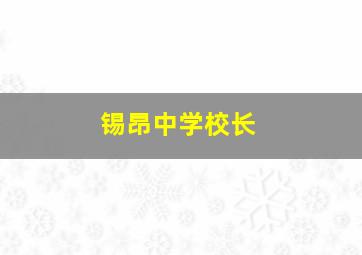 锡昂中学校长